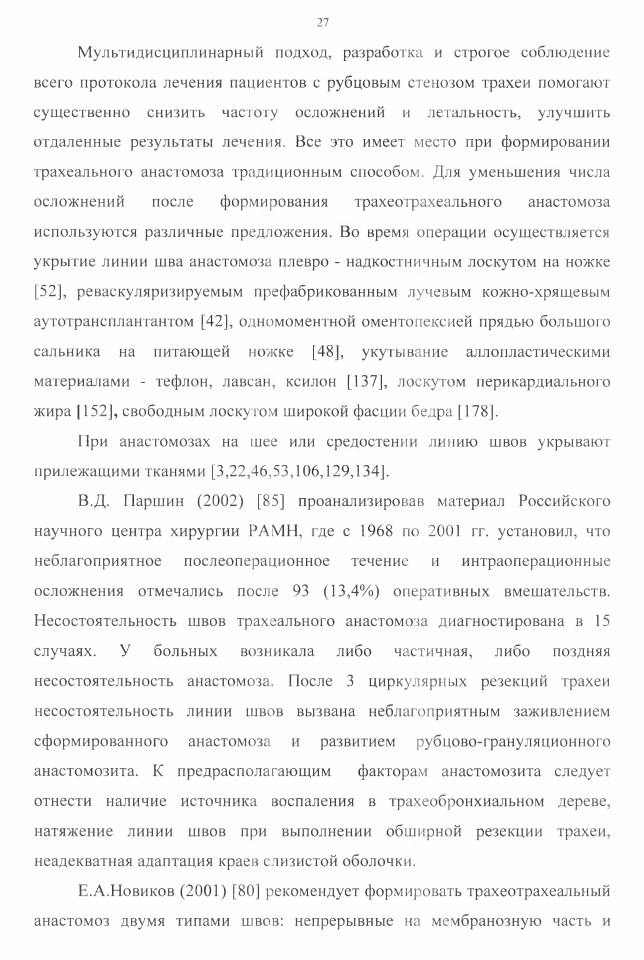 27

Мультидисциплинарный подход, разработка и строгое соблюдение всего протокола лечения пациентов с рубцовым стенозом трахеи помогают существенно снизить частоту осложнений и летальность, улучшить отдаленные результаты лечения. Все это имеет место при формировании трахеального анастомоза традиционным способом. Для уменьшения числа осложнений после формирования трахеотрахеального анастомоза используются различные предложения. Во время операции осуществляется укрытие линии шва анастомоза плевро - надкостничным лоскутом на ножке [52], реваскуляризируемым префабрикованным лучевым кожно-хрящевым аутотрансплантантом [42], одномоментной оментопексией прядью большого сальника на питающей ножке [48], укутывание аллопластическими материалами - тефлон, лавсан, ксилон [137], лоскутом перикардиального жира [152], свободным лоскутом широкой фасции бедра [178].

При анастомозах на шее или средостении линию швов укрывают прилежащими тканями [3,22,46,53,106,129,134].

В.Д. Паршин (2002) [85] проанализировав материал Российского научного центра хирургии РАМН, где с 1968 по 2001 гг. установил, что неблагоприятное послеоперационное течение и интраоперационные осложнения отмечались после 93 (13,4%) оперативных вмешательств. Несостоятельность швов трахеального анастомоза диагностирована в 15 случаях. У больных возникала либо частичная, либо поздняя несостоятельность анастомоза. После 3 циркулярных резекций трахеи несостоятельность линии швов вызвана неблагоприятным заживлением сформированного анастомоза и развитием рубцово-грануляционного анастомозита. К предрасполагающим факторам анастомозита следует отнести наличие источника воспаления в трахеобронхиальном дереве, натяжение линии швов при выполнении обширной резекции трахеи, неадекватная адаптация краев слизистой оболочки.

Е.А.Новиков (2001) [80] рекомендует формировать трахеотрахеальный анастомоз двумя типами швов: непрерывные на мембранозную часть и